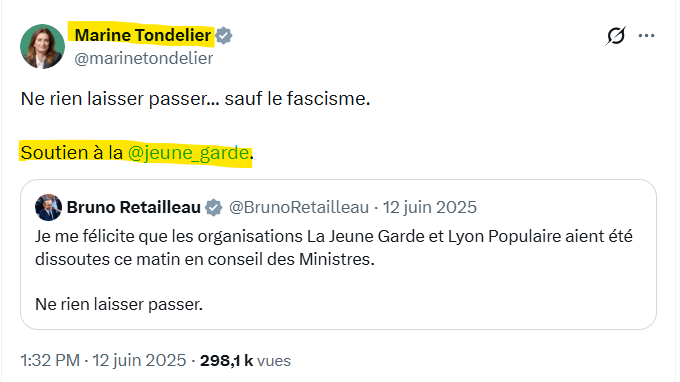 Marine Tondelier
@marinetondelier

Ne rien laisser passer... sauf le fascisme.

Soutien à la @jeune_garde.

Bruno Retailleau @BrunoRetailleau · 12 juin 2025
Je me félicite que les organisations La Jeune Garde et Lyon Populaire aient été dissoutes ce matin en conseil des Ministres.

Ne rien laisser passer.

1:32 PM · 12 juin 2025 · 298,1 k vues